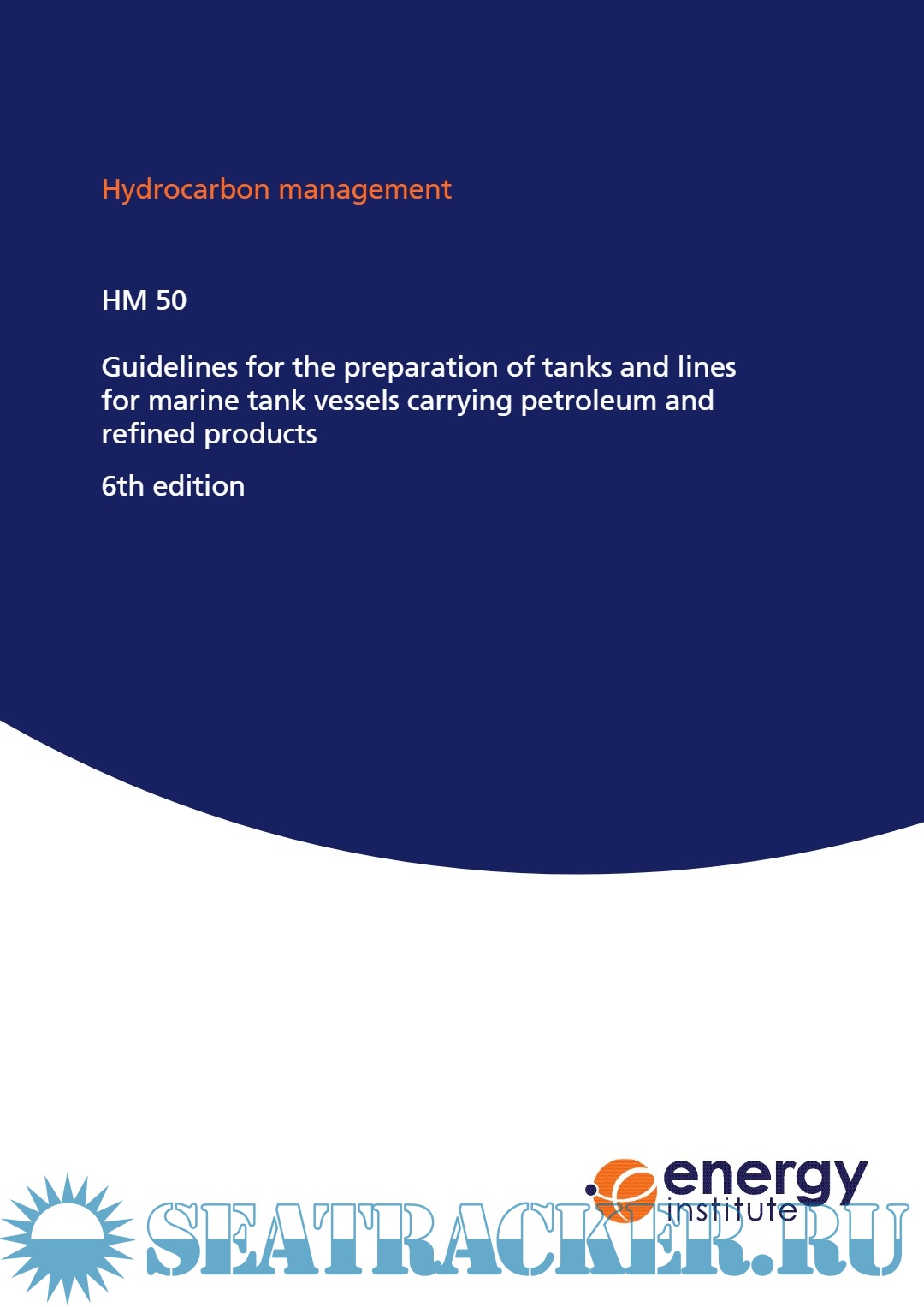 Hydrocarbon management

HM 50

Guidelines for the preparation of tanks and lines for marine tank vessels carrying petroleum and refined products

6th edition

energy institute

SEATRACKER.RU